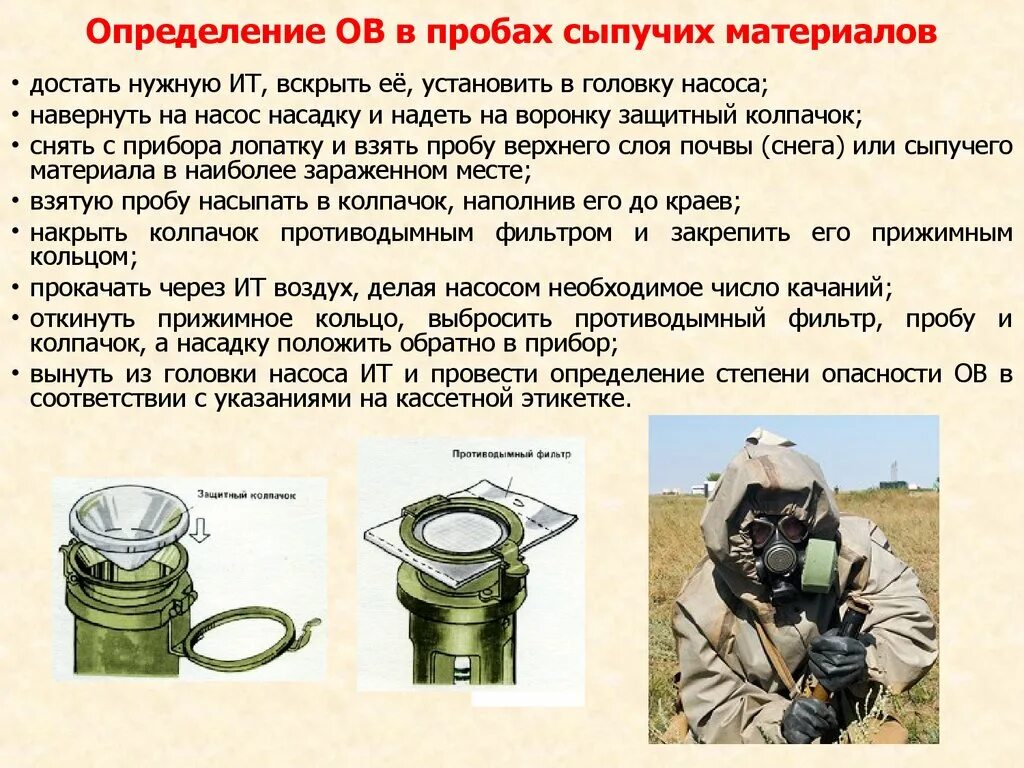 Определение ОВ в пробах сыпучих материалов

• достать нужную ИТ, вскрыть её, установить в головку насоса;
• навернуть на насос насадку и надеть на воронку защитный колпачок;
• снять с прибора лопатку и взять пробу верхнего слоя почвы (снега) или сыпучего материала в наиболее зараженном месте;
• взятую пробу насыпать в колпачок, наполнив его до краев;
• накрыть колпачок противодымным фильтром и закрепить его прижимным кольцом;
• прокачать через ИТ воздух, делая насосом необходимое число качаний;
• откинуть прижимное кольцо, выбросить противодымный фильтр, пробу и колпачок, а насадку положить обратно в прибор;
• вынуть из головки насоса ИТ и провести определение степени опасности ОВ в соответствии с указаниями на кассетной этикетке.

Защитный колпачок

Противодымный фильтр